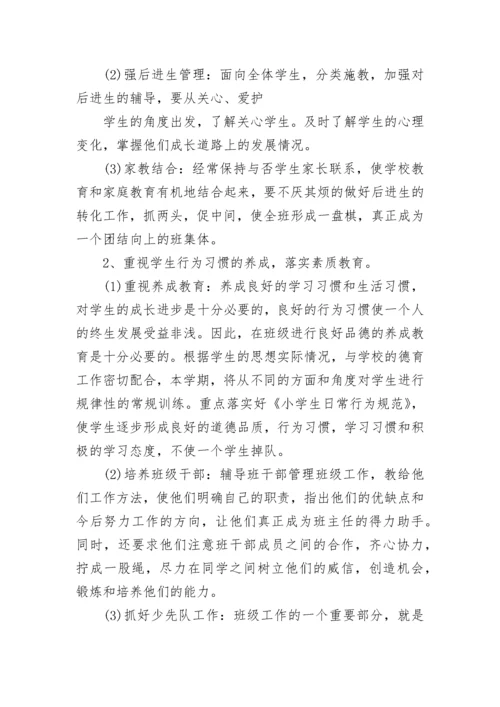 (2)强后进生管理：面向全体学生，分类施教，加强对后进生的辅导，要从关心、爱护

学生的角度出发，了解关心学生。及时了解学生的心理变化，掌握他们成长道路上的发展情况。

(3)家教结合：经常保持与否学生家长联系，使学校教育和家庭教育有机地结合起来，要不厌其烦的做好后进生的转化工作，抓两头，促中间，使全班形成一盘棋，真正成为一个团结向上的班集体。

2、重视学生行为习惯的养成，落实素质教育。

(1)重视养成教育：养成良好的学习习惯和生活习惯，对学生的成长进步是十分必要的，良好的行为习惯使一个人的终生发展受益非浅。因此，在班级进行良好品德的养成教育是十分必要的。根据学生的思想实际情况，与学校的德育工作密切配合，本学期，将从不同的方面和角度对学生进行规律性的常规训练。重点落实好《小学生日常行为规范》，使学生逐步形成良好的道德品质，行为习惯，学习习惯和积极的学习态度，不使一个学生掉队。

(2)培养班级干部：辅导班干部管理班级工作，教给他们工作方法，使他们明确自己的职责，指出他们的优缺点和今后努力工作的方向，让他们真正成为班主任的得力助手。同时，还要求他们注意班干部成员之间的合作，齐心协力，拧成一股绳，尽力在同学之间树立他们的威信，创造机会，锻炼和培养他们的能力。

(3)抓好少先队工作：班级工作的一个重要部分，就是